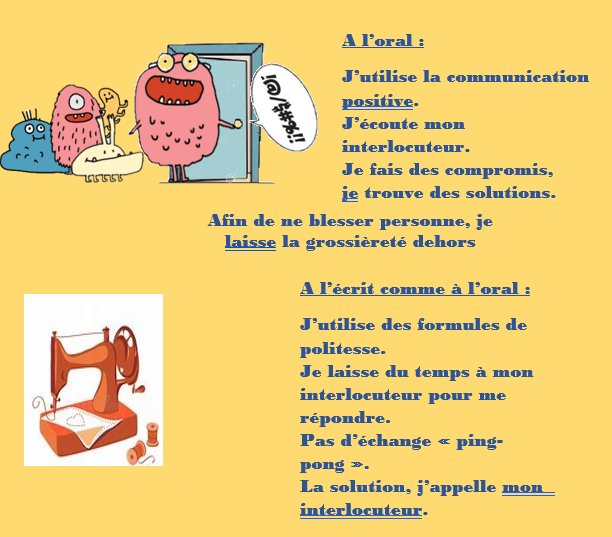 !@/$#%!!

A l'oral :

J'utilise la communication positive.
J'écoute mon interlocuteur.
Je fais des compromis, je trouve des solutions.

Afin de ne blesser personne, je laisse la grossièreté dehors

A l'écrit comme à l'oral :

J'utilise des formules de politesse.
Je laisse du temps à mon interlocuteur pour me répondre.
Pas d'échange « ping-pong ».
La solution, j'appelle mon interlocuteur.